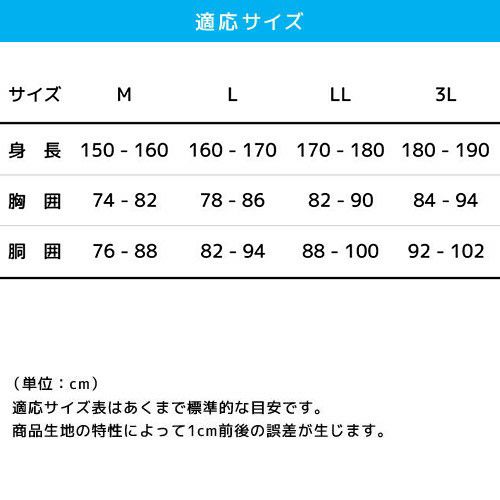 適応サイズ

| サイズ | M | L | LL | 3L |
|---|---|---|---|---|
| 身　長 | 150 - 160 | 160 - 170 | 170 - 180 | 180 - 190 |
| 胸　囲 | 74 - 82 | 78 - 86 | 82 - 90 | 84 - 94 |
| 胴　囲 | 76 - 88 | 82 - 94 | 88 - 100 | 92 - 102 |

（単位：cm）
適応サイズ表はあくまで標準的な目安です。
商品生地の特性によって1cm前後の誤差が生じます。